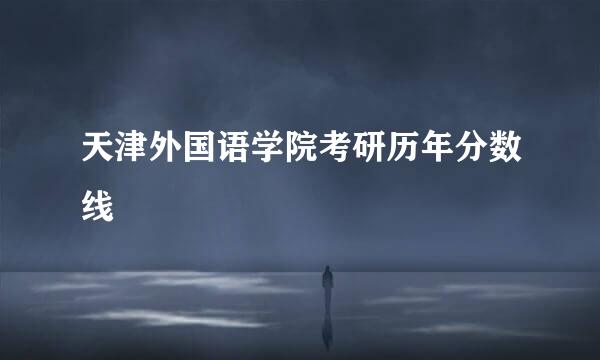 天津外国语学院考研历年分数线